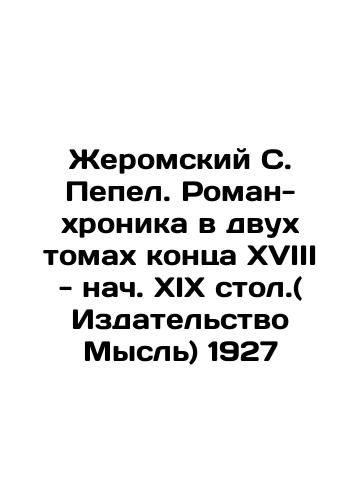 Жеромский С. Пепел. Роман-хроника в двух томах конца XVIII - нач. XIX стол.( Издательство Мысль) 1927